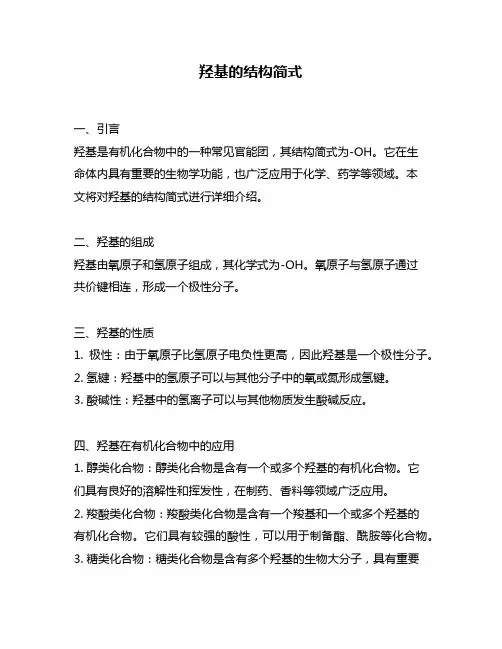 羟基的结构简式

一、引言
羟基是有机化合物中的一种常见官能团，其结构简式为-OH。它在生命体内具有重要的生物学功能，也广泛应用于化学、药学等领域。本文将对羟基的结构简式进行详细介绍。

二、羟基的组成
羟基由氧原子和氢原子组成，其化学式为-OH。氧原子与氢原子通过共价键相连，形成一个极性分子。

三、羟基的性质
1. 极性：由于氧原子比氢原子电负性更高，因此羟基是一个极性分子。
2. 氢键：羟基中的氢原子可以与其他分子中的氧或氮形成氢键。
3. 酸碱性：羟基中的氢离子可以与其他物质发生酸碱反应。

四、羟基在有机化合物中的应用
1. 醇类化合物：醇类化合物是含有一个或多个羟基的有机化合物。它们具有良好的溶解性和挥发性，在制药、香料等领域广泛应用。
2. 羧酸类化合物：羧酸类化合物是含有一个羧基和一个或多个羟基的有机化合物。它们具有较强的酸性，可以用于制备酯、酰胺等化合物。
3. 糖类化合物：糖类化合物是含有多个羟基的生物大分子，具有重要